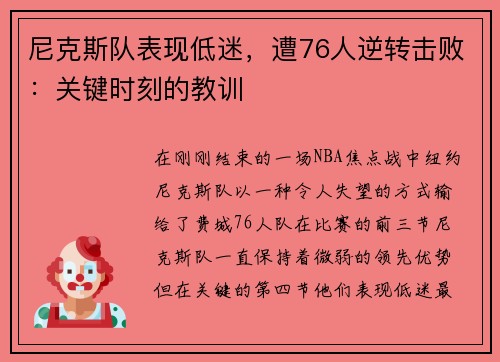 尼克斯队表现低迷，遭76人逆转击败：关键时刻的教训

在刚刚结束的一场NBA焦点战中纽约尼克斯队以一种令人失望的方式输给了费城76人队在比赛的前三节尼克斯队一直保持着微弱的领先优势但在关键的第四节他们表现低迷最